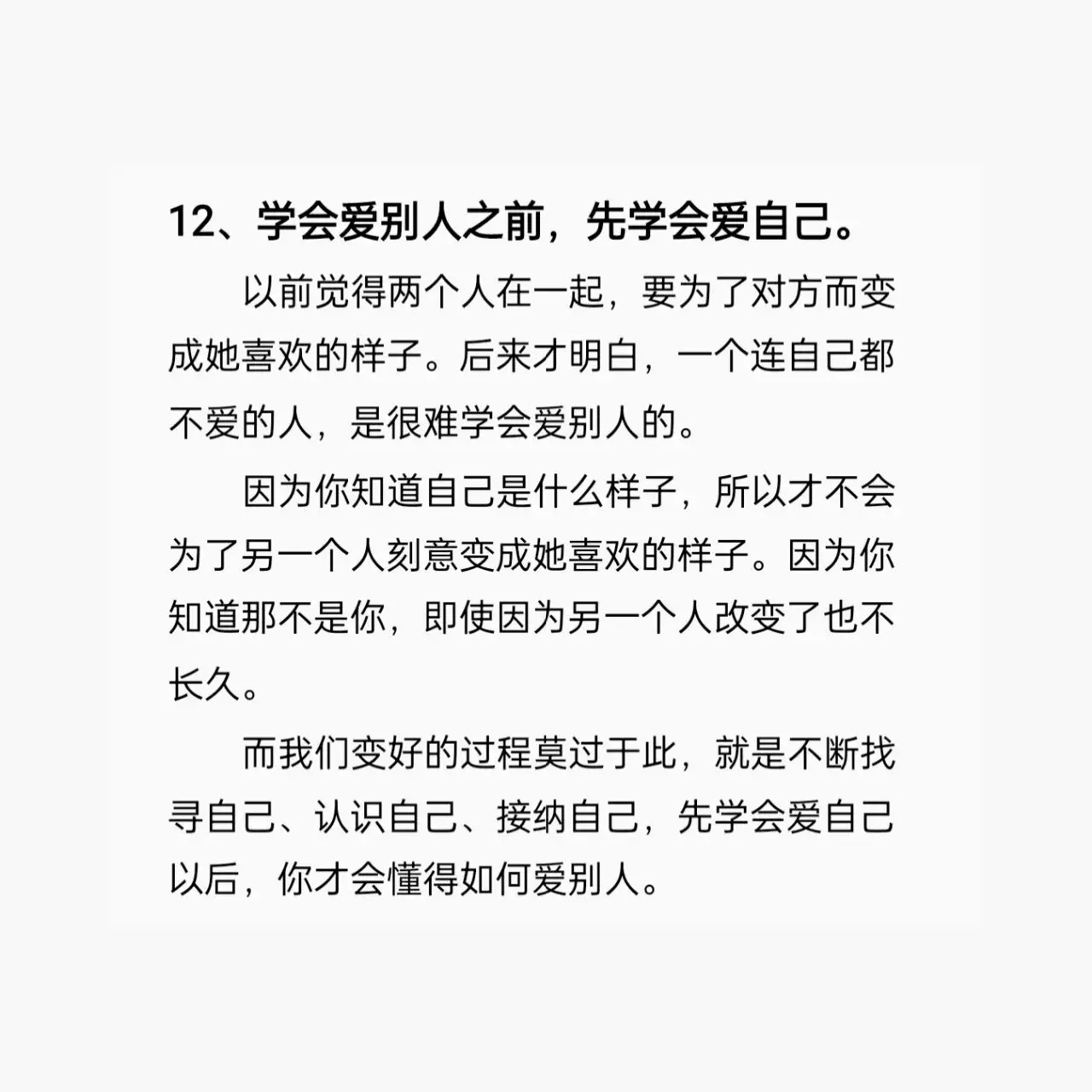 12、学会爱别人之前，先学会爱自己。

以前觉得两个人在一起，要为了对方而变成她喜欢的样子。后来才明白，一个连自己都不爱的人，是很难学会爱别人的。

因为你知道自己是什么样子，所以才不会为了另一个人刻意变成她喜欢的样子。因为你知道那不是你，即使因为另一个人改变了也不长久。

而我们变好的过程莫过于此，就是不断找寻自己、认识自己、接纳自己，先学会爱自己以后，你才会懂得如何爱别人。